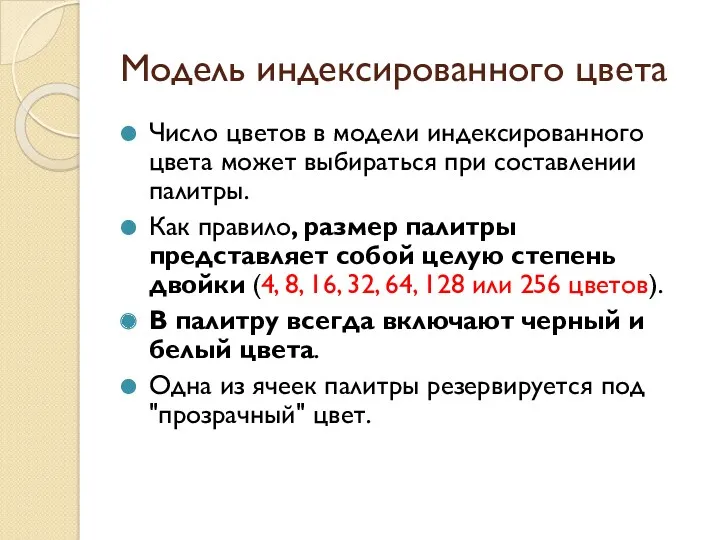 Модель индексированного цвета

Число цветов в модели индексированного цвета может выбираться при составлении палитры.

Как правило, размер палитры представляет собой целую степень двойки (4, 8, 16, 32, 64, 128 или 256 цветов).

В палитру всегда включают черный и белый цвета.

Одна из ячеек палитры резервируется под "прозрачный" цвет.